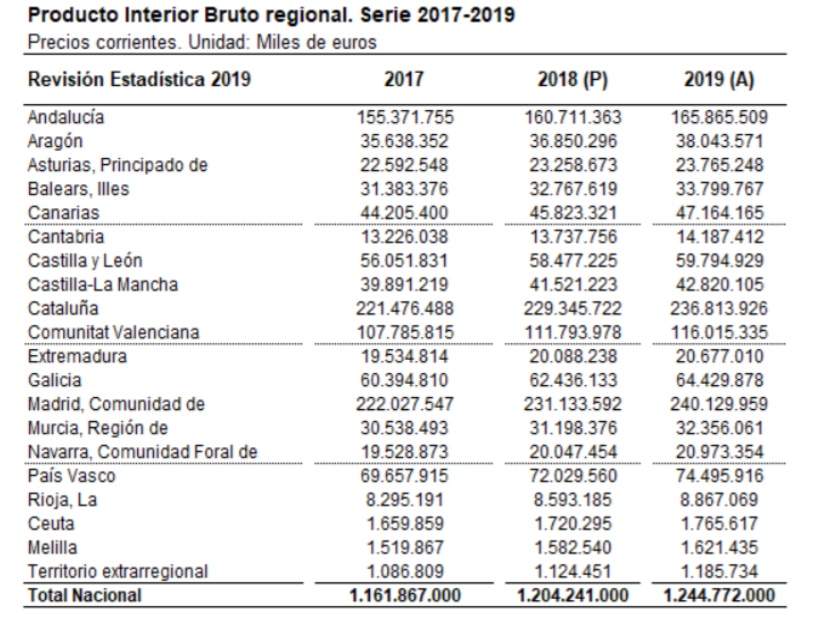 Producto Interior Bruto regional. Serie 2017-2019
Precios corrientes. Unidad: Miles de euros

| Revisión Estadística 2019 | 2017 | 2018 (P) | 2019 (A) |
|---|---|---|---|
| Andalucía | 155.371.755 | 160.711.363 | 165.865.509 |
| Aragón | 35.638.352 | 36.850.296 | 38.043.571 |
| Asturias, Principado de | 22.592.548 | 23.258.673 | 23.765.248 |
| Balears, Illes | 31.383.376 | 32.767.619 | 33.799.767 |
| Canarias | 44.205.400 | 45.823.321 | 47.164.165 |
| Cantabria | 13.226.038 | 13.737.756 | 14.187.412 |
| Castilla y León | 56.051.831 | 58.477.225 | 59.794.929 |
| Castilla-La Mancha | 39.891.219 | 41.521.223 | 42.820.105 |
| Cataluña | 221.476.488 | 229.345.722 | 236.813.926 |
| Comunitat Valenciana | 107.785.815 | 111.793.978 | 116.015.335 |
| Extremadura | 19.534.814 | 20.088.238 | 20.677.010 |
| Galicia | 60.394.810 | 62.436.133 | 64.429.878 |
| Madrid, Comunidad de | 222.027.547 | 231.133.592 | 240.129.959 |
| Murcia, Región de | 30.538.493 | 31.198.376 | 32.356.061 |
| Navarra, Comunidad Foral de | 19.528.873 | 20.047.454 | 20.973.354 |
| País Vasco | 69.657.915 | 72.029.560 | 74.495.916 |
| Rioja, La | 8.295.191 | 8.593.185 | 8.867.069 |
| Ceuta | 1.659.859 | 1.720.295 | 1.765.617 |
| Melilla | 1.519.867 | 1.582.540 | 1.621.435 |
| Territorio extrarregional | 1.086.809 | 1.124.451 | 1.185.734 |
| Total Nacional | 1.161.867.000 | 1.204.241.000 | 1.244.772.000 |